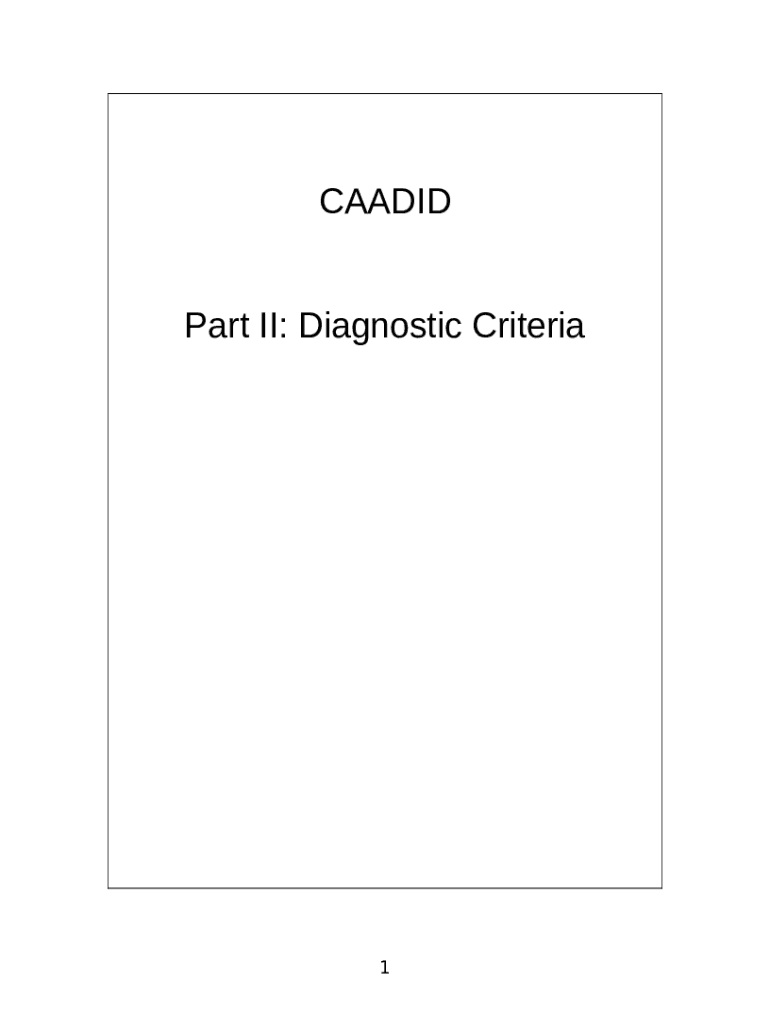 CAADID

Part II: Diagnostic Criteria

1